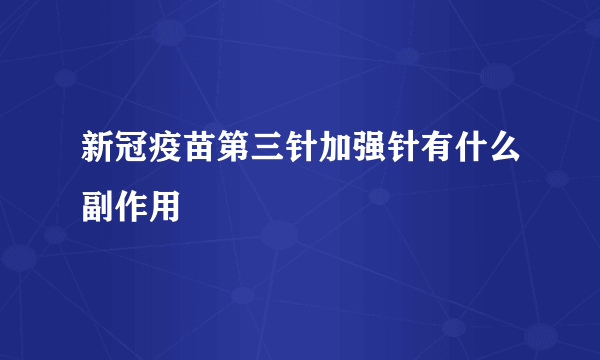 新冠疫苗第三针加强针有什么副作用